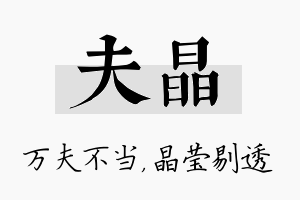 夫晶

万夫不当，晶莹剔透